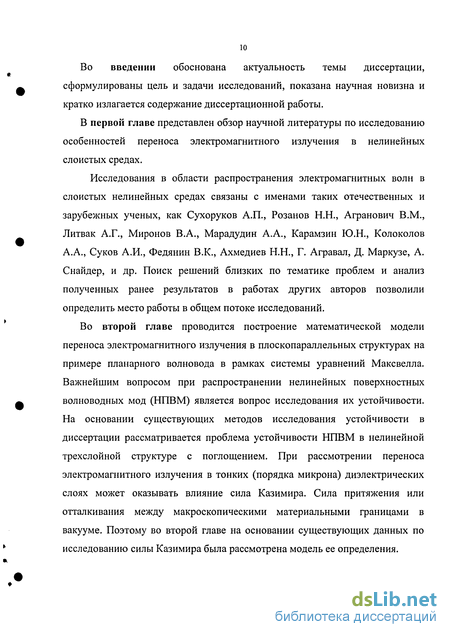 10

Во введении обоснована актуальность темы диссертации, сформулированы цель и задачи исследований, показана научная новизна и кратко излагается содержание диссертационной работы.

В первой главе представлен обзор научной литературы по исследованию особенностей переноса электромагнитного излучения в нелинейных слоистых средах.

Исследования в области распространения электромагнитных волн в слоистых нелинейных средах связаны с именами таких отечественных и зарубежных ученых, как Сухоруков А.П., Розанов Н.Н., Агранович В.М., Литвак А.Г., Миронов В.А., Марадудин А.А., Карамзин Ю.Н., Колоколов А.А., Суков А.И., Федянин В.К., Ахмедиев Н.Н., Г. Агравал, Д. Маркузе, А. Снайдер, и др. Поиск решений близких по тематике проблем и анализ полученных ранее результатов в работах других авторов позволили определить место работы в общем потоке исследований.

Во второй главе проводится построение математической модели переноса электромагнитного излучения в плоскопараллельных структурах на примере планарного волновода в рамках системы уравнений Максвелла. Важнейшим вопросом при распространении нелинейных поверхностных волноводных мод (НПВМ) является вопрос исследования их устойчивости. На основании существующих методов исследования устойчивости в диссертации рассматривается проблема устойчивости НПВМ в нелинейной трехслойной структуре с поглощением. При рассмотрении переноса электромагнитного излучения в тонких (порядка микрона) диэлектрических слоях может оказывать влияние сила Казимира. Сила притяжения или отталкивания между макроскопическими материальными границами в вакууме. Поэтому во второй главе на основании существующих данных по исследованию силы Казимира была рассмотрена модель ее определения.

dsLib.net
библиотека диссертаций